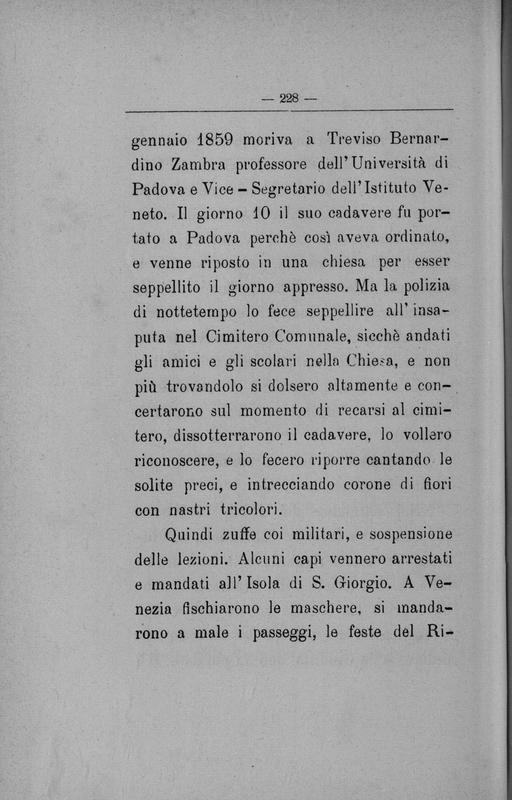 — 228 —

gennaio 1859 moriva a Treviso Bernardino Zambra professore dell'Università di Padova e Vice – Segretario dell'Istituto Veneto. Il giorno 10 il suo cadavere fu portato a Padova perchè così aveva ordinato, e venne riposto in una chiesa per esser seppellito il giorno appresso. Ma la polizia di nottetempo lo fece seppellire all'insaputa nel Cimitero Comunale, sicchè andati gli amici e gli scolari nella Chiesa, e non più trovandolo si dolsero altamente e concertarono sul momento di recarsi al cimitero, dissotterrarono il cadavere, lo vollero riconoscere, e lo fecero riporre cantando le solite preci, e intrecciando corone di fiori con nastri tricolori.

Quindi zuffe coi militari, e sospensione delle lezioni. Alcuni capi vennero arrestati e mandati all'Isola di S. Giorgio. A Venezia fischiarono le maschere, si mandarono a male i passeggi, le feste del Ri-